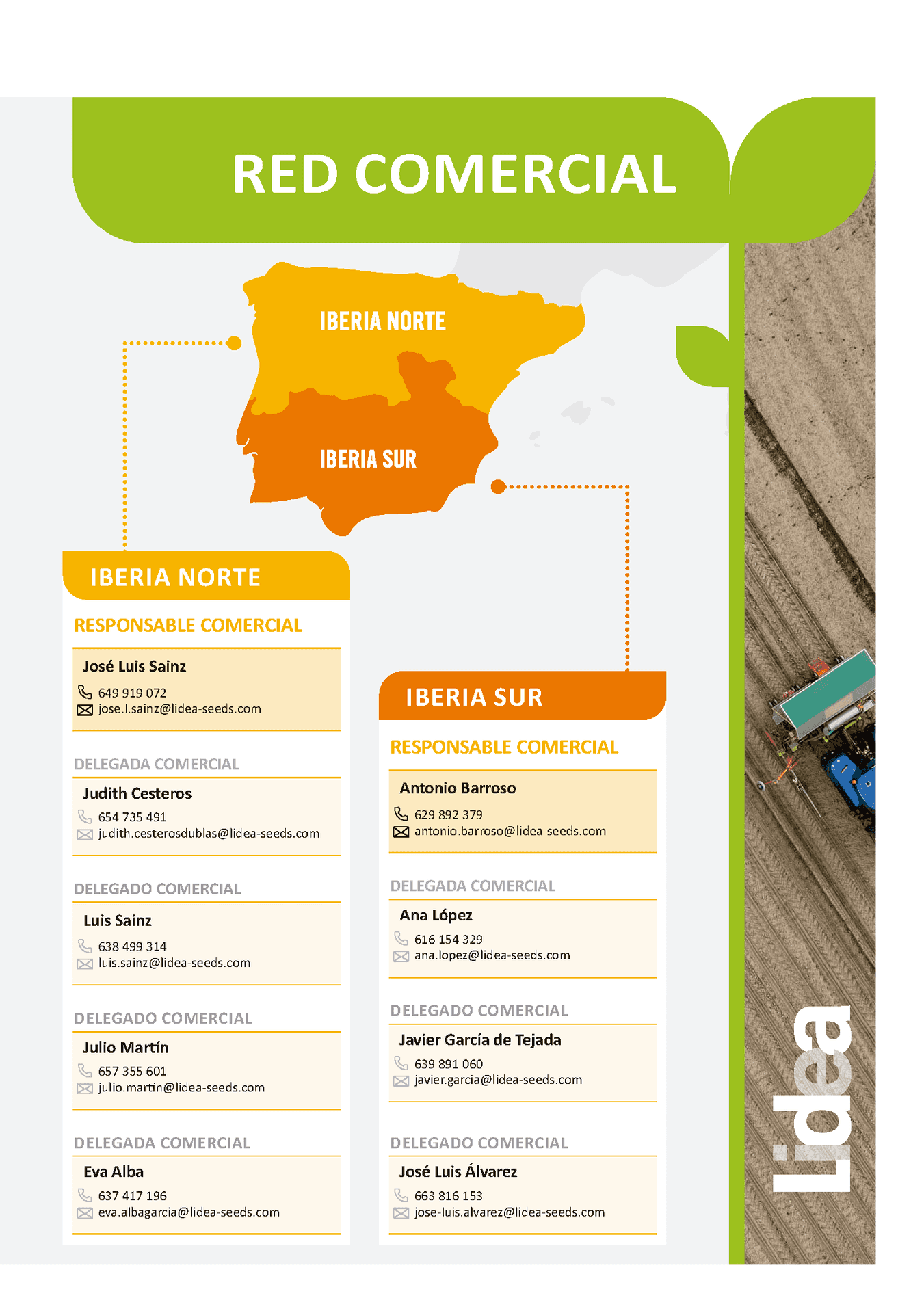 RED COMERCIAL

IBERIA NORTE

IBERIA SUR

IBERIA NORTE

RESPONSABLE COMERCIAL

José Luis Sainz
649 919 072
jose.l.sainz@lidea-seeds.com

DELEGADA COMERCIAL

Judith Cesteros
654 735 491
judith.cesterosdublas@lidea-seeds.com

DELEGADO COMERCIAL

Luis Sainz
638 499 314
luis.sainz@lidea-seeds.com

DELEGADO COMERCIAL

Julio Martín
657 355 601
julio.martin@lidea-seeds.com

DELEGADA COMERCIAL

Eva Alba
637 417 196
eva.albagarcia@lidea-seeds.com

IBERIA SUR

RESPONSABLE COMERCIAL

Antonio Barroso
629 892 379
antonio.barroso@lidea-seeds.com

DELEGADA COMERCIAL

Ana López
616 154 329
ana.lopez@lidea-seeds.com

DELEGADO COMERCIAL

Javier García de Tejada
639 891 060
javier.garcia@lidea-seeds.com

DELEGADO COMERCIAL

José Luis Álvarez
663 816 153
jose-luis.alvarez@lidea-seeds.com

Lidea